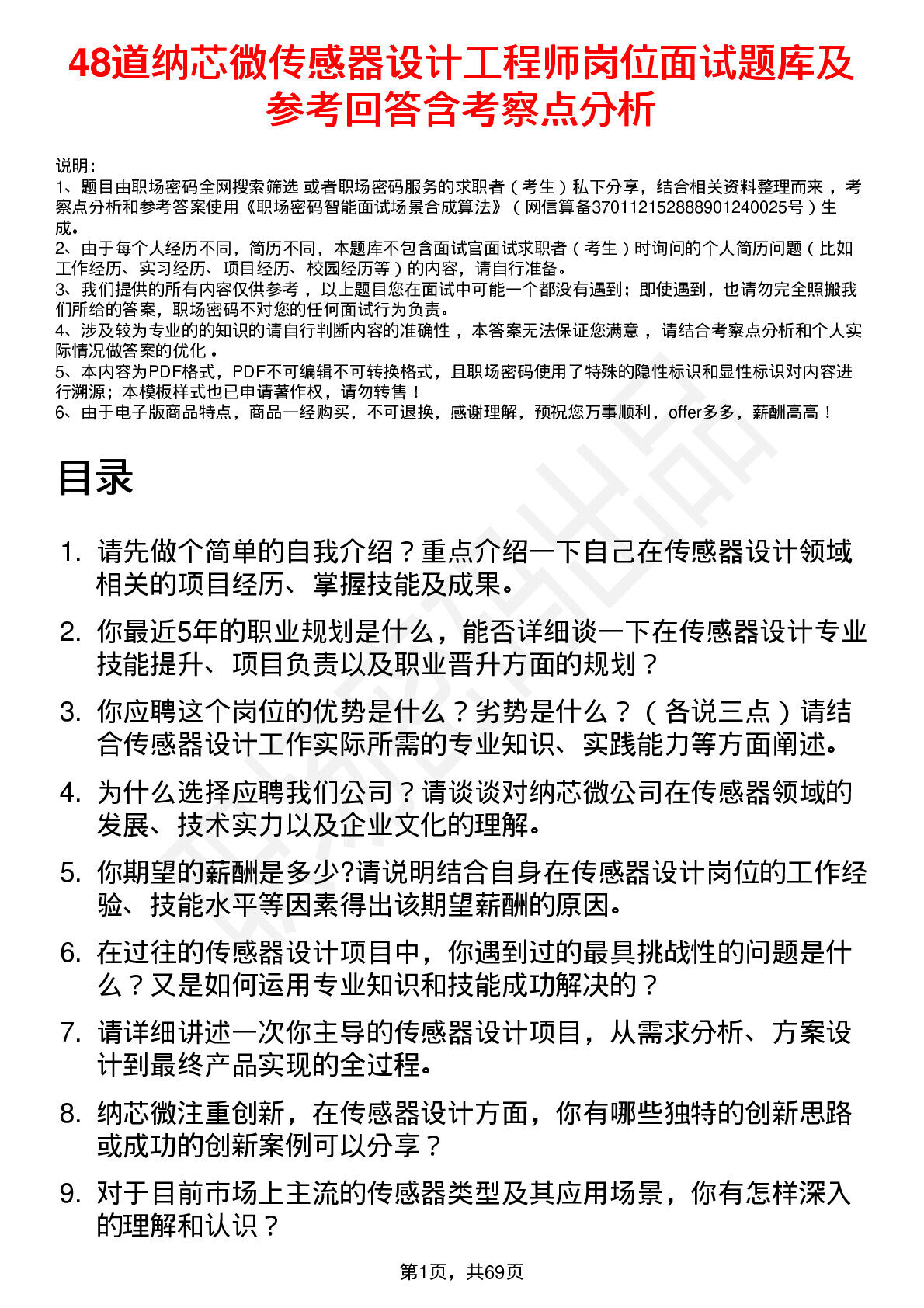 48道纳芯微传感器设计工程师岗位面试题库及参考回答含考察点分析

说明：
1、题目由职场密码全网搜索筛选 或者职场密码服务的求职者（考生）私下分享，结合相关资料整理而来，考察点分析和参考答案使用《职场密码智能面试场景合成算法》（网信算备370112152888901240025号）生成。
2、由于每个人经历不同，简历不同，本题库不包含面试官面试求职者（考生）时询问的个人简历问题（比如工作经历、实习经历、项目经历、校园经历等）的内容，请自行准备。
3、我们提供的所有内容仅供参考，以上题目您在面试中可能一个都没有遇到；即使遇到，也请勿完全照搬我们所给的答案，职场密码不对您的任何面试行为负责。
4、涉及较为专业的的知识的请自行判断内容的准确性，本答案无法保证您满意，请结合考察点分析和个人实际情况做答案的优化。
5、本内容为PDF格式，PDF不可编辑不可转换格式，且职场密码使用了特殊的隐性标识和显性标识对内容进行溯源；本模板样式也已申请著作权，请勿转售！
6、由于电子版商品特点，商品一经购买，不可退换，感谢理解，预祝您万事顺利，offer多多，薪酬高高！

目录

1. 请先做个简单的自我介绍？重点介绍一下自己在传感器设计领域相关的项目经历、掌握技能及成果。
2. 你最近5年的职业规划是什么，能否详细谈一下在传感器设计专业技能提升、项目负责以及职业晋升方面的规划？
3. 你应聘这个岗位的优势是什么？劣势是什么？（各说三点）请结合传感器设计工作实际所需的专业知识、实践能力等方面阐述。
4. 为什么选择应聘我们公司？请谈谈对纳芯微公司在传感器领域的发展、技术实力以及企业文化的理解。
5. 你期望的薪酬是多少?请说明结合自身在传感器设计岗位的工作经验、技能水平等因素得出该期望薪酬的原因。
6. 在过往的传感器设计项目中，你遇到过的最具挑战性的问题是什么？又是如何运用专业知识和技能成功解决的？
7. 请详细讲述一次你主导的传感器设计项目，从需求分析、方案设计到最终产品实现的全过程。
8. 纳芯微注重创新，在传感器设计方面，你有哪些独特的创新思路或成功的创新案例可以分享？
9. 对于目前市场上主流的传感器类型及其应用场景，你有怎样深入的理解和认识？

第1页，共69页